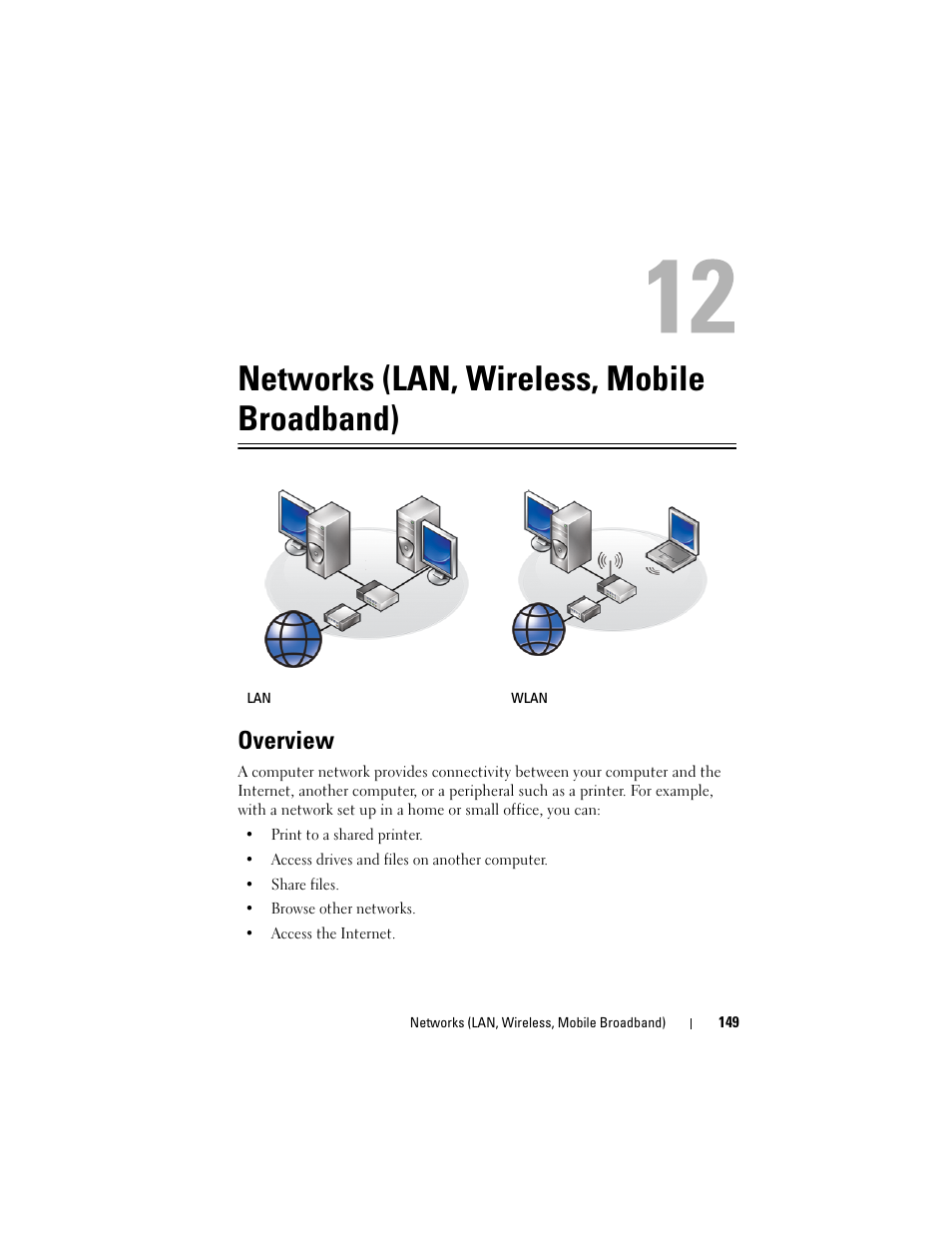 12

Networks (LAN, Wireless, Mobile Broadband)

LAN

WLAN

Overview

A computer network provides connectivity between your computer and the Internet, another computer, or a peripheral such as a printer. For example, with a network set up in a home or small office, you can:

• Print to a shared printer.
• Access drives and files on another computer.
• Share files.
• Browse other networks.
• Access the Internet.

Networks (LAN, Wireless, Mobile Broadband) | 149